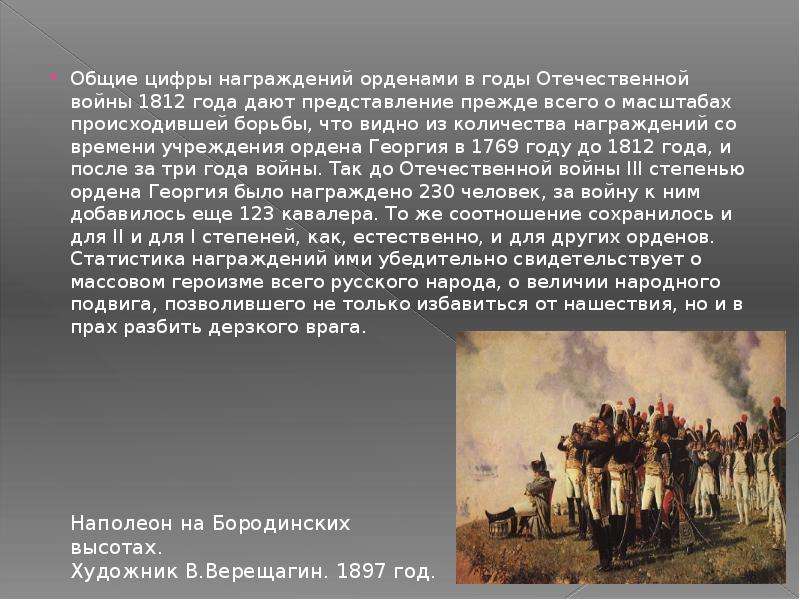 Общие цифры награждений орденами в годы Отечественной войны 1812 года дают представление прежде всего о масштабах происходившей борьбы, что видно из количества награждений со времени учреждения ордена Георгия в 1769 году до 1812 года, и после за три года войны. Так до Отечественной войны III степенью ордена Георгия было награждено 230 человек, за войну к ним добавилось еще 123 кавалера. То же соотношение сохранилось и для II и для I степеней, как, естественно, и для других орденов. Статистика награждений ими убедительно свидетельствует о массовом героизме всего русского народа, о величии народного подвига, позволившего не только избавиться от нашествия, но и в прах разбить дерзкого врага.

Наполеон на Бородинских высотах.
Художник В.Верещагин. 1897 год.